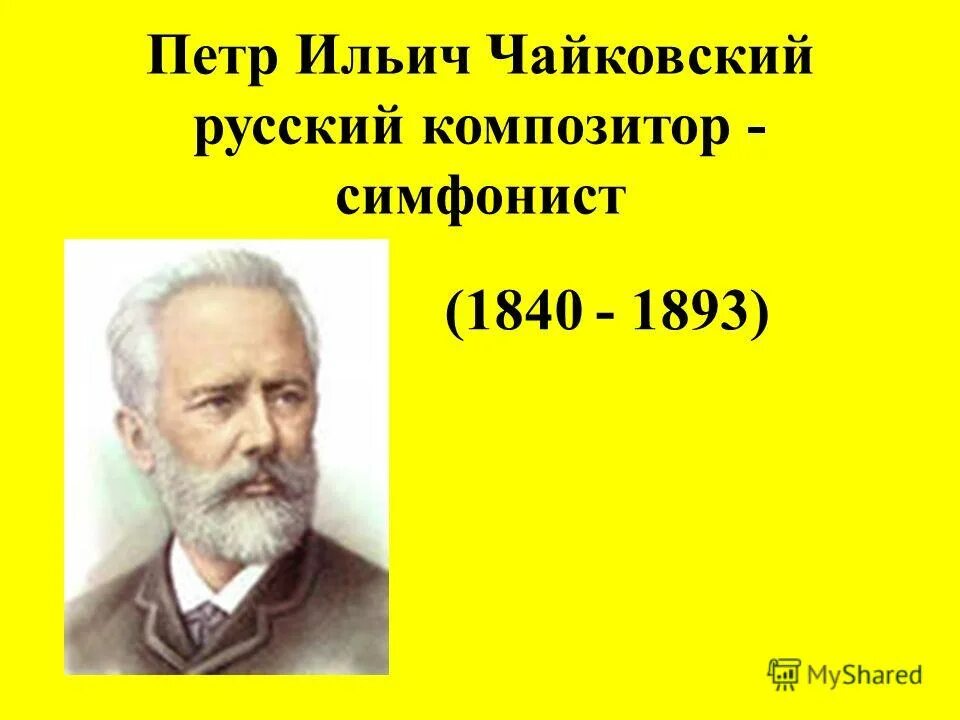 Петр Ильич Чайковский русский композитор - симфонист

(1840 - 1893)

MyShared